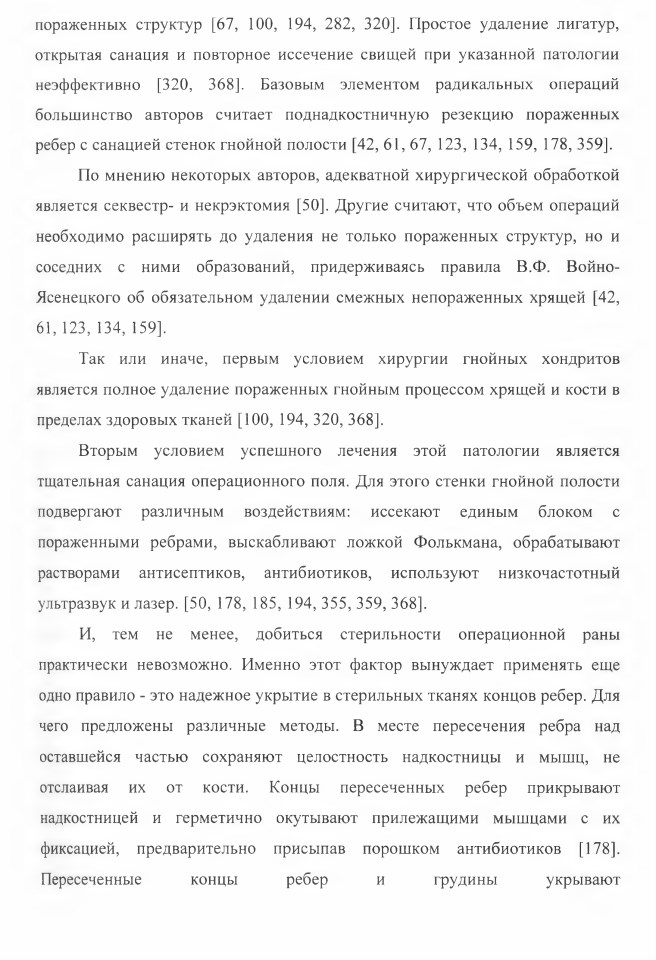 пораженных структур [67, 100, 194, 282, 320]. Простое удаление лигатур, открытая санация и повторное иссечение свищей при указанной патологии неэффективно [320, 368]. Базовым элементом радикальных операций большинство авторов считает поднадкостничную резекцию пораженных ребер с санацией стенок гнойной полости [42, 61, 67, 123, 134, 159, 178, 359].

По мнению некоторых авторов, адекватной хирургической обработкой является секвестр- и некрэктомия [50]. Другие считают, что объем операций необходимо расширять до удаления не только пораженных структур, но и соседних с ними образований, придерживаясь правила В.Ф. Войно-Ясенецкого об обязательном удалении смежных непораженных хрящей [42, 61, 123, 134, 159].

Так или иначе, первым условием хирургии гнойных хондритов является полное удаление пораженных гнойным процессом хрящей и кости в пределах здоровых тканей [100, 194, 320, 368].

Вторым условием успешного лечения этой патологии является тщательная санация операционного поля. Для этого стенки гнойной полости подвергают различным воздействиям: иссекают единым блоком с пораженными ребрами, выскабливают ложкой Фолькмана, обрабатывают растворами антисептиков, антибиотиков, используют низкочастотный ультразвук и лазер. [50, 178, 185, 194, 355, 359, 368].

И, тем не менее, добиться стерильности операционной раны практически невозможно. Именно этот фактор вынуждает применять еще одно правило - это надежное укрытие в стерильных тканях концов ребер. Для чего предложены различные методы. В месте пересечения ребра над оставшейся частью сохраняют целостность надкостницы и мышц, не отслаивая их от кости. Концы пересеченных ребер прикрывают надкостницей и герметично окутывают прилежащими мышцами с их фиксацией, предварительно присыпав порошком антибиотиков [178]. Пересеченные концы ребер и грудины укрывают